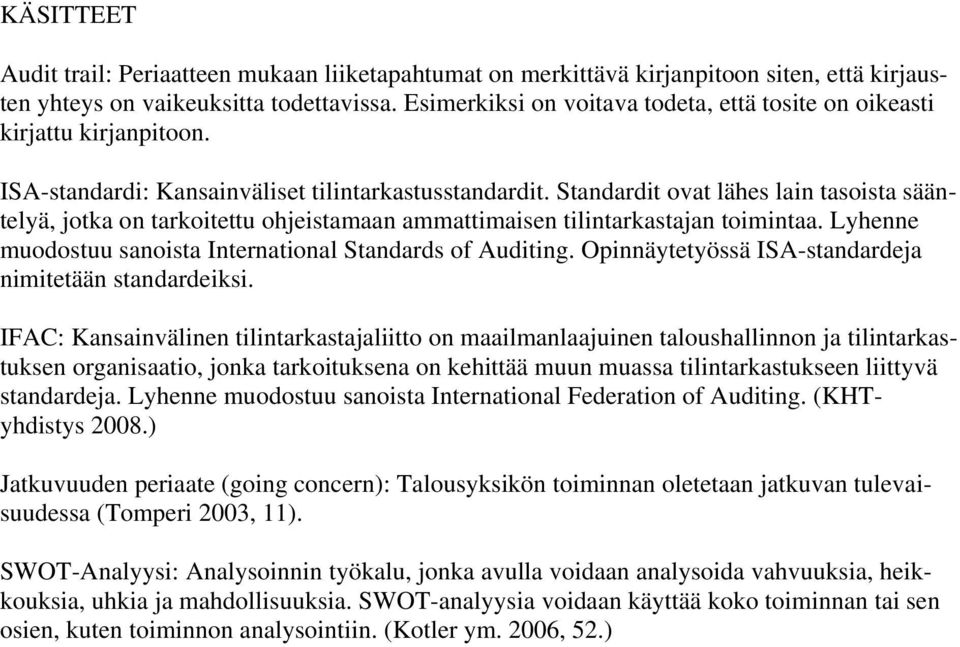 KÄSITTEET

Audit trail: Periaatteen mukaan liiketapahtumat on merkittävä kirjanpitoon siten, että kirjausten yhteys on vaikeuksitta todettavissa. Esimerkiksi on voitava todeta, että tosite on oikeasti kirjattu kirjanpitoon.

ISA-standardi: Kansainväliset tilintarkastusstandardit. Standardit ovat lähes lain tasoista sääntelyä, jotka on tarkoitettu ohjeistamaan ammattimaisen tilintarkastajan toimintaa. Lyhenne muodostuu sanoista International Standards of Auditing. Opinnäytetyössä ISA-standardeja nimitetään standardeiksi.

IFAC: Kansainvälinen tilintarkastajaliitto on maailmanlaajuinen taloushallinnon ja tilintarkastuksen organisaatio, jonka tarkoituksena on kehittää muun muassa tilintarkastukseen liittyvä standardeja. Lyhenne muodostuu sanoista International Federation of Auditing. (KHT-yhdistys 2008.)

Jatkuvuuden periaate (going concern): Talousyksikön toiminnan oletetaan jatkuvan tulevaisuudessa (Tomperi 2003, 11).

SWOT-Analyysi: Analysoinnin työkalu, jonka avulla voidaan analysoida vahvuuksia, heikkouksia, uhkia ja mahdollisuuksia. SWOT-analyysia voidaan käyttää koko toiminnan tai sen osien, kuten toiminnon analysointiin. (Kotler ym. 2006, 52.)